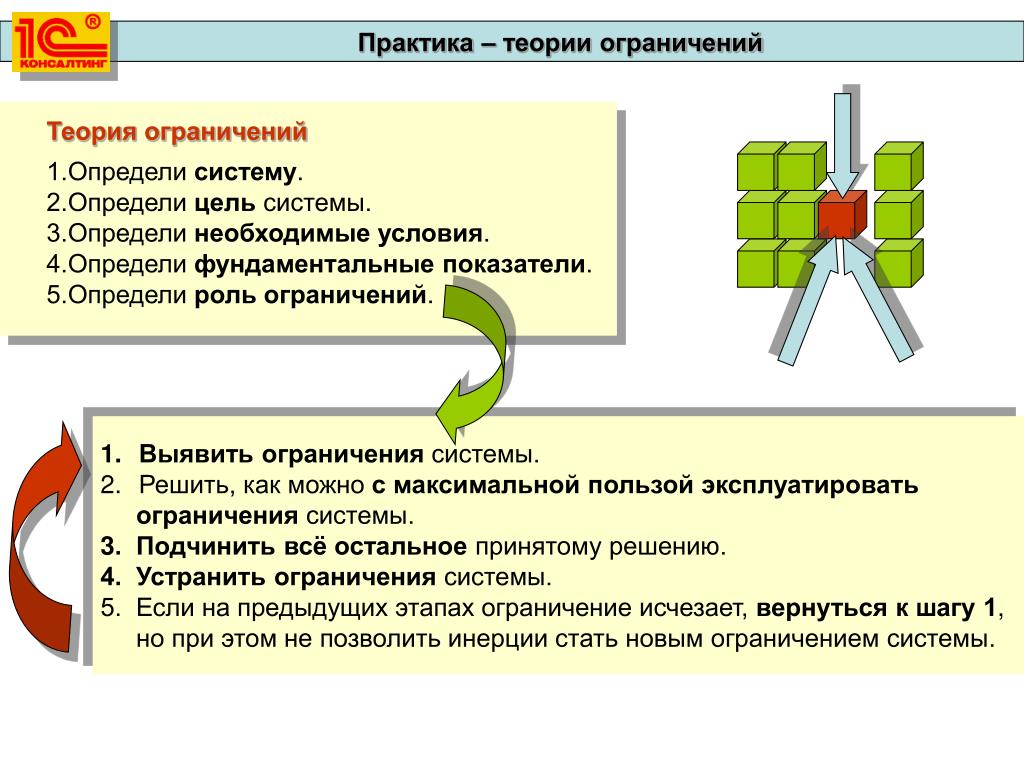 1С® КОНСАЛТИНГ

Практика – теории ограничений

Теория ограничений

1.Определи систему.
2.Определи цель системы.
3.Определи необходимые условия.
4.Определи фундаментальные показатели.
5.Определи роль ограничений.

1. Выявить ограничения системы.
2. Решить, как можно с максимальной пользой эксплуатировать ограничения системы.
3. Подчинить всё остальное принятому решению.
4. Устранить ограничения системы.
5. Если на предыдущих этапах ограничение исчезает, вернуться к шагу 1, но при этом не позволить инерции стать новым ограничением системы.